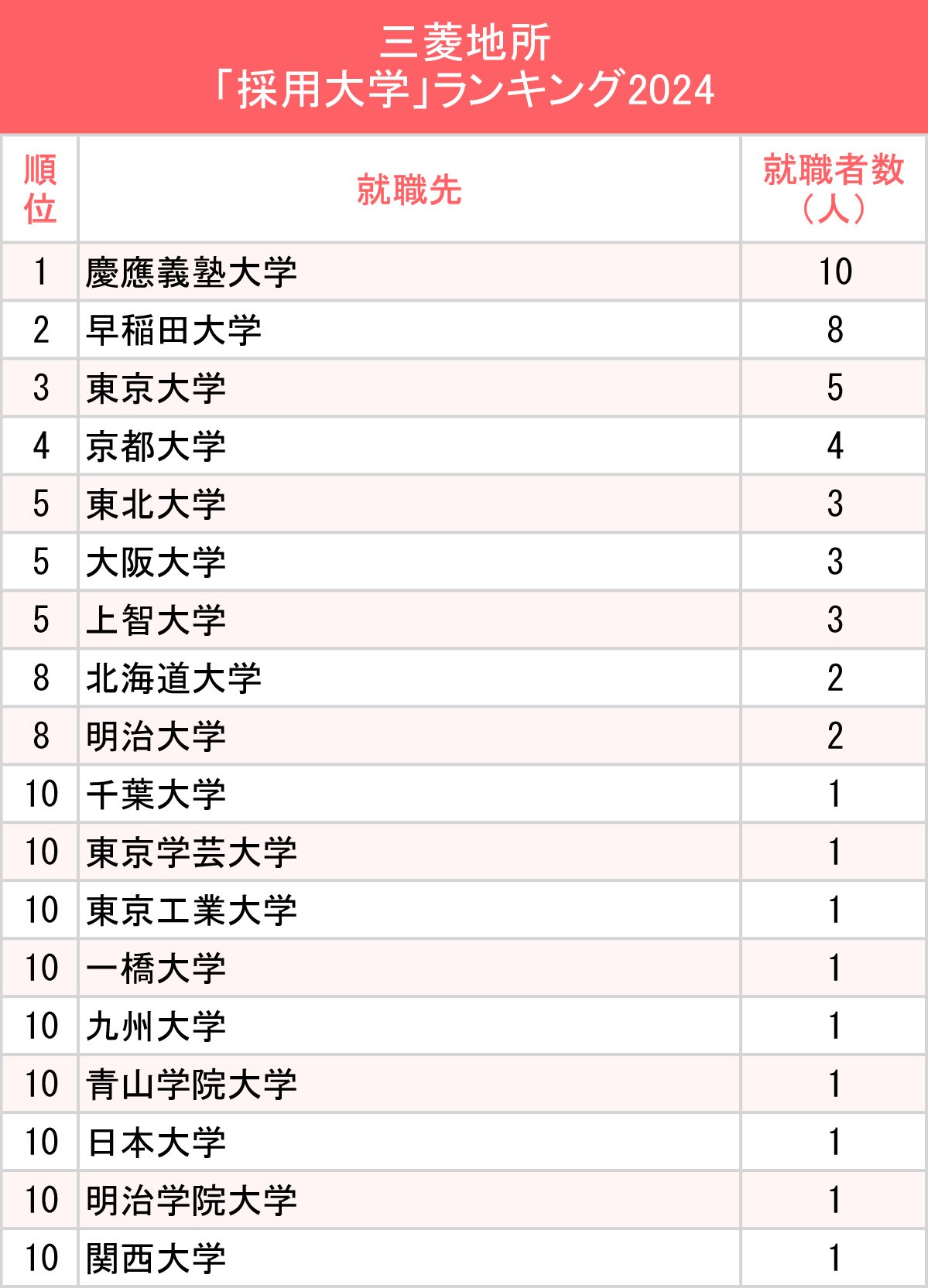 三菱地所
「採用大学」ランキング2024

| 順位 | 就職先 | 就職者数（人） |
|---|---|---|
| 1 | 慶應義塾大学 | 10 |
| 2 | 早稲田大学 | 8 |
| 3 | 東京大学 | 5 |
| 4 | 京都大学 | 4 |
| 5 | 東北大学 | 3 |
| 5 | 大阪大学 | 3 |
| 5 | 上智大学 | 3 |
| 8 | 北海道大学 | 2 |
| 8 | 明治大学 | 2 |
| 10 | 千葉大学 | 1 |
| 10 | 東京学芸大学 | 1 |
| 10 | 東京工業大学 | 1 |
| 10 | 一橋大学 | 1 |
| 10 | 九州大学 | 1 |
| 10 | 青山学院大学 | 1 |
| 10 | 日本大学 | 1 |
| 10 | 明治学院大学 | 1 |
| 10 | 関西大学 | 1 |